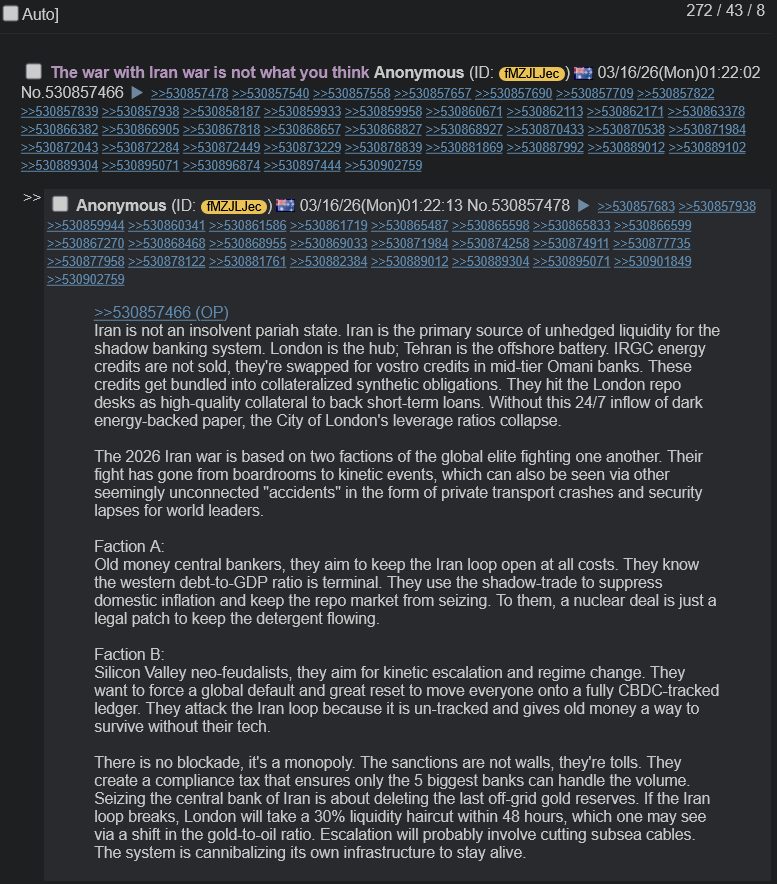 Auto]

272 / 43 / 8

The war with Iran war is not what you think Anonymous (ID: fMZJLJec) 03/16/26(Mon)01:22:02 No.530857466 ▶ >>530857478 >>530857540 >>530857558 >>530857657 >>530857690 >>530857709 >>530857822 >>530857839 >>530857938 >>530858187 >>530859933 >>530859958 >>530860671 >>530862113 >>530862171 >>530863378 >>530866382 >>530866905 >>530867818 >>530868657 >>530868827 >>530868927 >>530870433 >>530870538 >>530871984 >>530872043 >>530872284 >>530872449 >>530873229 >>530878839 >>530881869 >>530887992 >>530889012 >>530889102 >>530889304 >>530895071 >>530896874 >>530897444 >>530902759

>> Anonymous (ID: fMZJLJec) 03/16/26(Mon)01:22:13 No.530857478 ▶ >>530857683 >>530857938 >>530859944 >>530860341 >>530861586 >>530861719 >>530865487 >>530865598 >>530865833 >>530866599 >>530867270 >>530868468 >>530868955 >>530869033 >>530871984 >>530874258 >>530874911 >>530877735 >>530877958 >>530878122 >>530881761 >>530882384 >>530889012 >>530889304 >>530895071 >>530901849 >>530902759

>>530857466 (OP)
Iran is not an insolvent pariah state. Iran is the primary source of unhedged liquidity for the shadow banking system. London is the hub; Tehran is the offshore battery. IRGC energy credits are not sold, they're swapped for vostro credits in mid-tier Omani banks. These credits get bundled into collateralized synthetic obligations. They hit the London repo desks as high-quality collateral to back short-term loans. Without this 24/7 inflow of dark energy-backed paper, the City of London's leverage ratios collapse.

The 2026 Iran war is based on two factions of the global elite fighting one another. Their fight has gone from boardrooms to kinetic events, which can also be seen via other seemingly unconnected "accidents" in the form of private transport crashes and security lapses for world leaders.

Faction A:
Old money central bankers, they aim to keep the Iran loop open at all costs. They know the western debt-to-GDP ratio is terminal. They use the shadow-trade to suppress domestic inflation and keep the repo market from seizing. To them, a nuclear deal is just a legal patch to keep the detergent flowing.

Faction B:
Silicon Valley neo-feudalists, they aim for kinetic escalation and regime change. They want to force a global default and great reset to move everyone onto a fully CBDC-tracked ledger. They attack the Iran loop because it is un-tracked and gives old money a way to survive without their tech.

There is no blockade, it's a monopoly. The sanctions are not walls, they're tolls. They create a compliance tax that ensures only the 5 biggest banks can handle the volume. Seizing the central bank of Iran is about deleting the last off-grid gold reserves. If the Iran loop breaks, London will take a 30% liquidity haircut within 48 hours, which one may see via a shift in the gold-to-oil ratio. Escalation will probably involve cutting subsea cables. The system is cannibalizing its own infrastructure to stay alive.